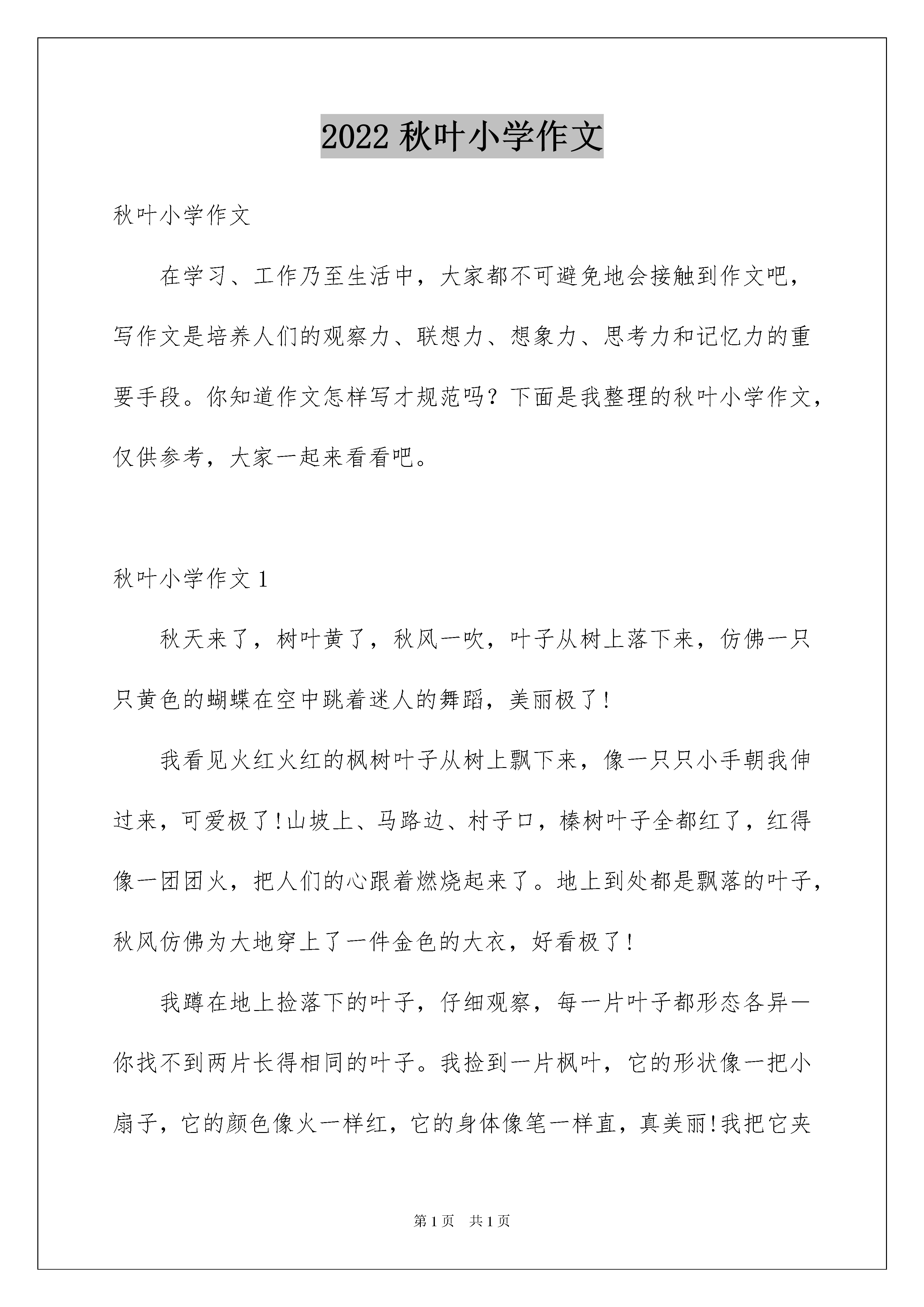 2022 秋叶小学作文

秋叶小学作文

在学习、工作乃至生活中，大家都不可避免地会接触到作文吧，写作文是培养人们的观察力、联想力、想象力、思考力和记忆力的重要手段。你知道作文怎样写才规范吗？下面是我整理的秋叶小学作文，仅供参考，大家一起来看看吧。

秋叶小学作文 1

秋天来了，树叶黄了，秋风一吹，叶子从树上落下来，仿佛一只只黄色的蝴蝶在空中跳着迷人的舞蹈，美丽极了！

我看见火红火红的枫树叶子从树上飘下来，像一只只小手朝我伸过来，可爱极了！山坡上、马路边、村子口，榛树叶子全都红了，红得像一团团火，把人们的心跟着燃烧起来了。地上到处都是飘落的叶子，秋风仿佛为大地穿上了一件金色的大衣，好看极了！

我蹲在地上捡落下的叶子，仔细观察，每一片叶子都形态各异一你找不到两片长得相同的叶子。我捡到一片枫叶，它的形状像一把小扇子，它的颜色像火一样红，它的身体像笔一样直，真美丽！我把它夹

第 1 页　共 1 页